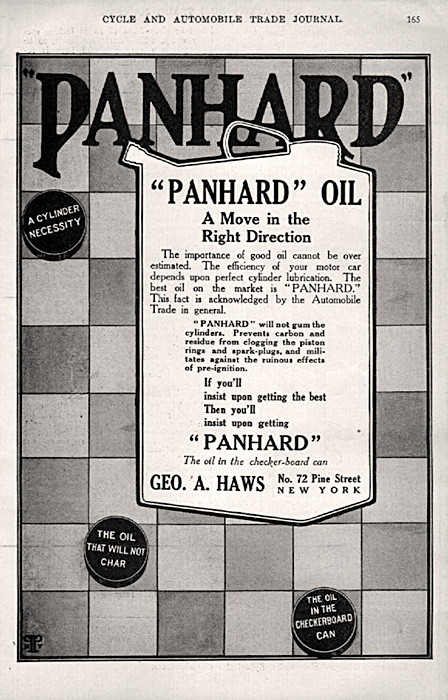 CYCLE AND AUTOMOBILE TRADE JOURNAL. 165

"PANHARD"

A CYLINDER NECESSITY

"PANHARD" OIL

A Move in the Right Direction

The importance of good oil cannot be over estimated. The efficiency of your motor car depends upon perfect cylinder lubrication. The best oil on the market is "PANHARD." This fact is acknowledged by the Automobile Trade in general.

"PANHARD" will not gum the cylinders. Prevents carbon and residue from clogging the piston rings and spark-plugs, and militates against the ruinous effects of pre-ignition.

If you'll insist upon getting the best Then you'll insist upon getting

"PANHARD"

The oil in the checker-board can

GEO. A. HAWS No. 72 Pine Street NEW YORK

THE OIL THAT WILL NOT CHAR

THE OIL IN THE CHECKERBOARD CAN